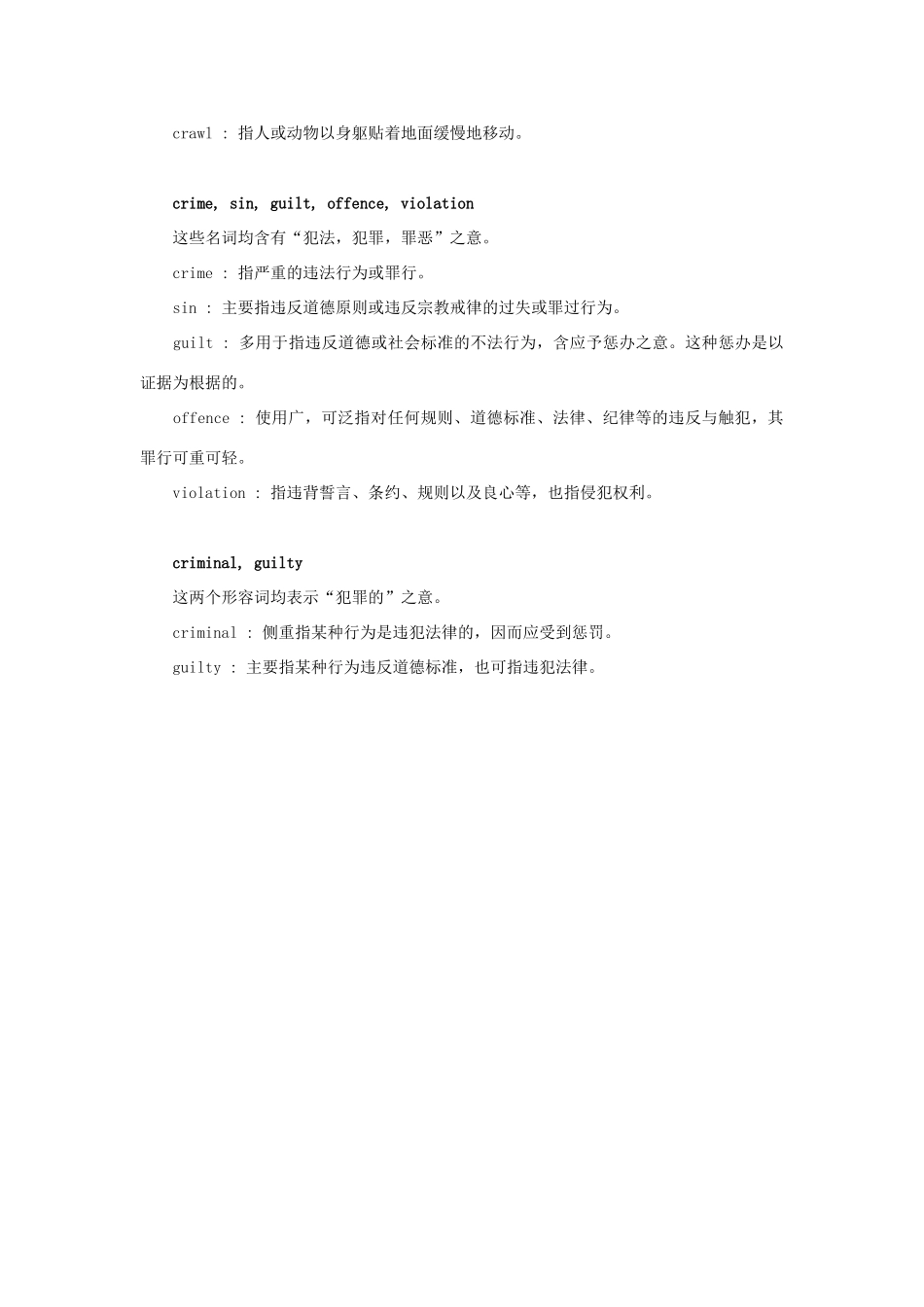 crawl : 指人或动物以身躯贴着地面缓慢地移动。

crime, sin, guilt, offence, violation

这些名词均含有“犯法，犯罪，罪恶”之意。

crime : 指严重的违法行为或罪行。

sin : 主要指违反道德原则或违反宗教戒律的过失或罪过行为。

guilt : 多用于指违反道德或社会标准的不法行为，含应予惩办之意。这种惩办是以证据为根据的。

offence : 使用广，可泛指对任何规则、道德标准、法律、纪律等的违反与触犯，其罪行可重可轻。

violation : 指违背誓言、条约、规则以及良心等，也指侵犯权利。

criminal, guilty

这两个形容词均表示“犯罪的”之意。

criminal : 侧重指某种行为是违犯法律的，因而应受到惩罚。

guilty : 主要指某种行为违反道德标准，也可指违犯法律。